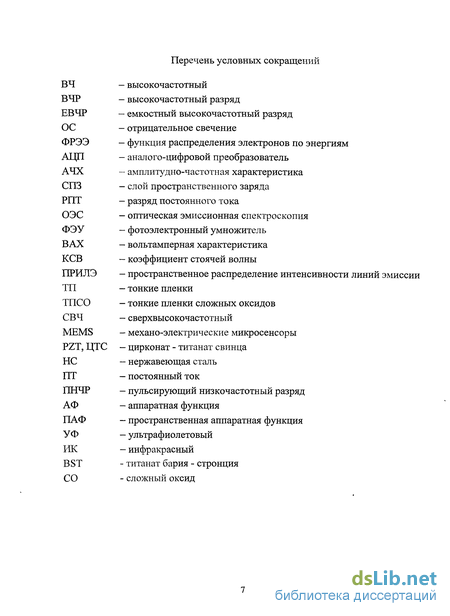 Перечень условных сокращений

ВЧ – высокочастотный
ВЧР – высокочастотный разряд
ЕВЧР – емкостный высокочастотный разряд
ОС – отрицательное свечение
ФРЭЭ – функция распределения электронов по энергиям
АЦП – аналого-цифровой преобразователь
АЧХ – амплитудно-частотная характеристика
СПЗ – слой пространственного заряда
РПТ – разряд постоянного тока
ОЭС – оптическая эмиссионная спектроскопия
ФЭУ – фотоэлектронный умножитель
ВАХ – вольтамперная характеристика
КСВ – коэффициент стоячей волны
ПРИЛЭ – пространственное распределение интенсивности линий эмиссии
ТП – тонкие пленки
ТПСО – тонкие пленки сложных оксидов
СВЧ – сверхвысокочастотный
MEMS – механо-электрические микросенсоры
PZT, ЦТС – цирконат - титанат свинца
НС – нержавеющая сталь
ПТ – постоянный ток
ПНЧР – пульсирующий низкочастотный разряд
АФ – аппаратная функция
ПАФ – пространственная аппаратная функция
УФ – ультрафиолетовый
ИК – инфракрасный
BST - титанат бария - стронция
СО - сложный оксид

7

dsLib.net
библиотека диссертаций